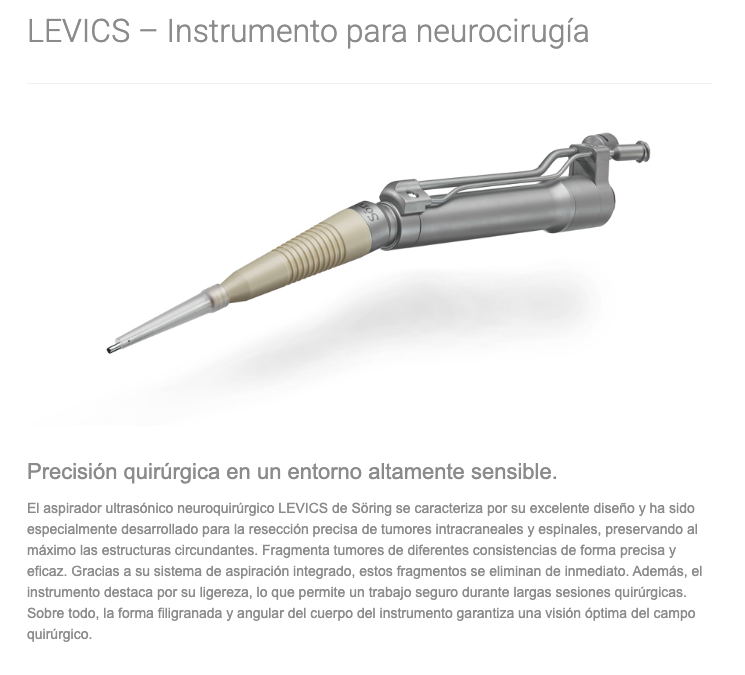 LEVICS – Instrumento para neurocirugía

Precisión quirúrgica en un entorno altamente sensible.

El aspirador ultrasónico neuroquirúrgico LEVICS de Söring se caracteriza por su excelente diseño y ha sido especialmente desarrollado para la resección precisa de tumores intracraneales y espinales, preservando al máximo las estructuras circundantes. Fragmenta tumores de diferentes consistencias de forma precisa y eficaz. Gracias a su sistema de aspiración integrado, estos fragmentos se eliminan de inmediato. Además, el instrumento destaca por su ligereza, lo que permite un trabajo seguro durante largas sesiones quirúrgicas. Sobre todo, la forma filigranada y angular del cuerpo del instrumento garantiza una visión óptima del campo quirúrgico.